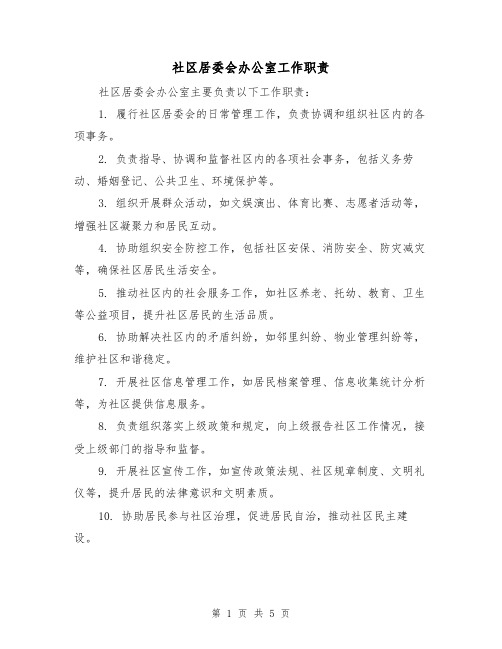 社区居委会办公室工作职责

社区居委会办公室主要负责以下工作职责：

1. 履行社区居委会的日常管理工作，负责协调和组织社区内的各项事务。

2. 负责指导、协调和监督社区内的各项社会事务，包括义务劳动、婚姻登记、公共卫生、环境保护等。

3. 组织开展群众活动，如文娱演出、体育比赛、志愿者活动等，增强社区凝聚力和居民互动。

4. 协助组织安全防控工作，包括社区安保、消防安全、防灾减灾等，确保社区居民生活安全。

5. 推动社区内的社会服务工作，如社区养老、托幼、教育、卫生等公益项目，提升社区居民的生活品质。

6. 协助解决社区内的矛盾纠纷，如邻里纠纷、物业管理纠纷等，维护社区和谐稳定。

7. 开展社区信息管理工作，如居民档案管理、信息收集统计分析等，为社区提供信息服务。

8. 负责组织落实上级政策和规定，向上级报告社区工作情况，接受上级部门的指导和监督。

9. 开展社区宣传工作，如宣传政策法规、社区规章制度、文明礼仪等，提升居民的法律意识和文明素质。

10. 协助居民参与社区治理，促进居民自治，推动社区民主建设。

第 1 页 共 5 页